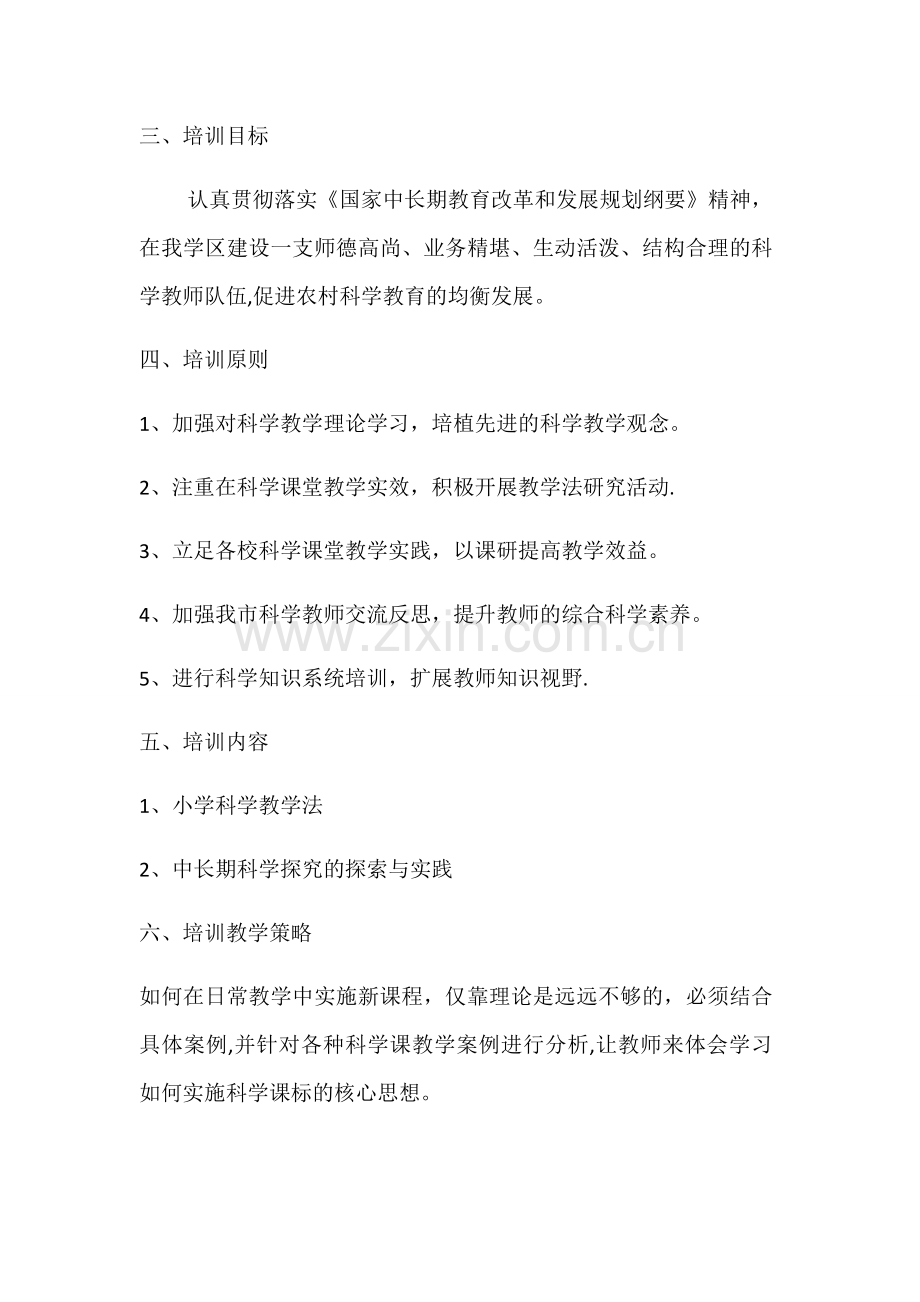 三、培训目标

认真贯彻落实《国家中长期教育改革和发展规划纲要》精神，在我学区建设一支师德高尚、业务精堪、生动活泼、结构合理的科学教师队伍,促进农村科学教育的均衡发展。

四、培训原则

1、加强对科学教学理论学习，培植先进的科学教学观念。

2、注重在科学课堂教学实效，积极开展教学法研究活动.

3、立足各校科学课堂教学实践，以课研提高教学效益。

4、加强我市科学教师交流反思，提升教师的综合科学素养。

5、进行科学知识系统培训，扩展教师知识视野.

五、培训内容

1、小学科学教学法

2、中长期科学探究的探索与实践

六、培训教学策略

如何在日常教学中实施新课程，仅靠理论是远远不够的，必须结合具体案例,并针对各种科学课教学案例进行分析,让教师来体会学习如何实施科学课标的核心思想。

www.zixin.com.cn